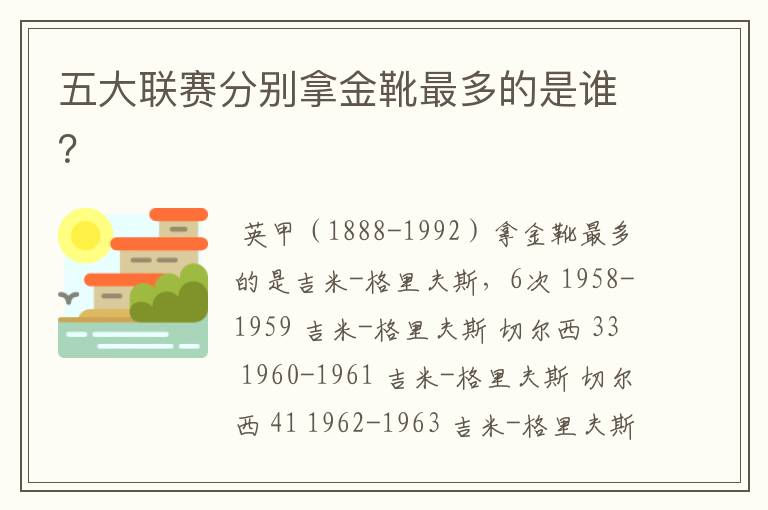 五大联赛分别拿金靴最多的是谁？

英甲（1888-1992）拿金靴最多的是吉米-格里夫斯，6次 1958-1959 吉米-格里夫斯 切尔西 33 1960-1961 吉米-格里夫斯 切尔西 41 1962-1963 吉米-格里夫斯